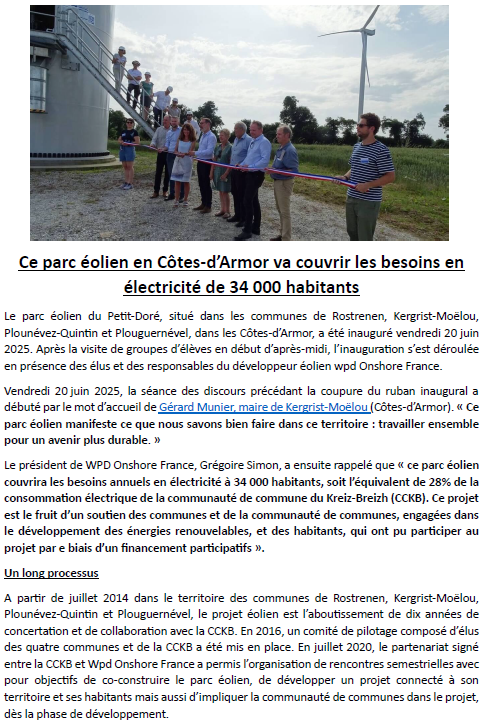 Ce parc éolien en Côtes-d'Armor va couvrir les besoins en électricité de 34 000 habitants

Le parc éolien du Petit-Doré, situé dans les communes de Rostrenen, Kergrist-Moëlou, Plounévez-Quintin et Plouguernével, dans les Côtes-d'Armor, a été inauguré vendredi 20 juin 2025. Après la visite de groupes d'élèves en début d'après-midi, l'inauguration s'est déroulée en présence des élus et des responsables du développeur éolien wpd Onshore France.

Vendredi 20 juin 2025, la séance des discours précédant la coupure du ruban inaugural a débuté par le mot d'accueil de Gérard Munier, maire de Kergrist-Moëlou (Côtes-d'Armor). « Ce parc éolien manifeste ce que nous savons bien faire dans ce territoire : travailler ensemble pour un avenir plus durable. »

Le président de WPD Onshore France, Grégoire Simon, a ensuite rappelé que « ce parc éolien couvrira les besoins annuels en électricité à 34 000 habitants, soit l'équivalent de 28% de la consommation électrique de la communauté de commune du Kreiz-Breizh (CCKB). Ce projet est le fruit d'un soutien des communes et de la communauté de communes, engagées dans le développement des énergies renouvelables, et des habitants, qui ont pu participer au projet par e biais d'un financement participatifs ».

Un long processus

A partir de juillet 2014 dans le territoire des communes de Rostrenen, Kergrist-Moëlou, Plounévez-Quintin et Plouguernével, le projet éolien est l'aboutissement de dix années de concertation et de collaboration avec la CCKB. En 2016, un comité de pilotage composé d'élus des quatre communes et de la CCKB a été mis en place. En juillet 2020, le partenariat signé entre la CCKB et Wpd Onshore France a permis l'organisation de rencontres semestrielles avec pour objectifs de co-construire le parc éolien, de développer un projet connecté à son territoire et ses habitants mais aussi d'impliquer la communauté de communes dans le projet, dès la phase de développement.